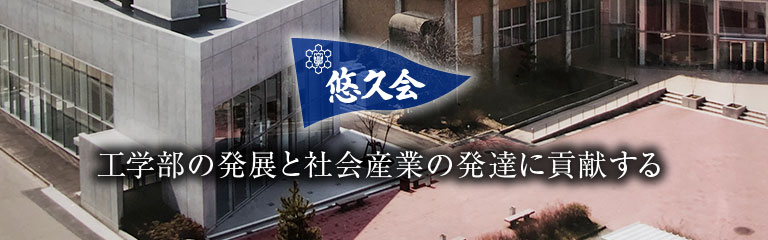 悠久会

工学部の発展と社会産業の発達に貢献する